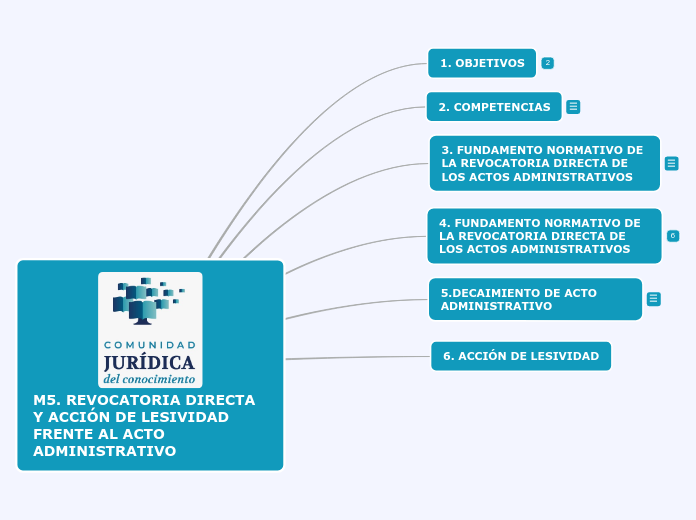 COMUNIDAD
JURÍDICA
del conocimiento

M5. REVOCATORIA DIRECTA Y ACCIÓN DE LESIVIDAD FRENTE AL ACTO ADMINISTRATIVO

1. OBJETIVOS

2

2. COMPETENCIAS

3. FUNDAMENTO NORMATIVO DE LA REVOCATORIA DIRECTA DE LOS ACTOS ADMINISTRATIVOS

4. FUNDAMENTO NORMATIVO DE LA REVOCATORIA DIRECTA DE LOS ACTOS ADMINISTRATIVOS

6

5.DECAIMIENTO DE ACTO ADMINISTRATIVO

6. ACCIÓN DE LESIVIDAD